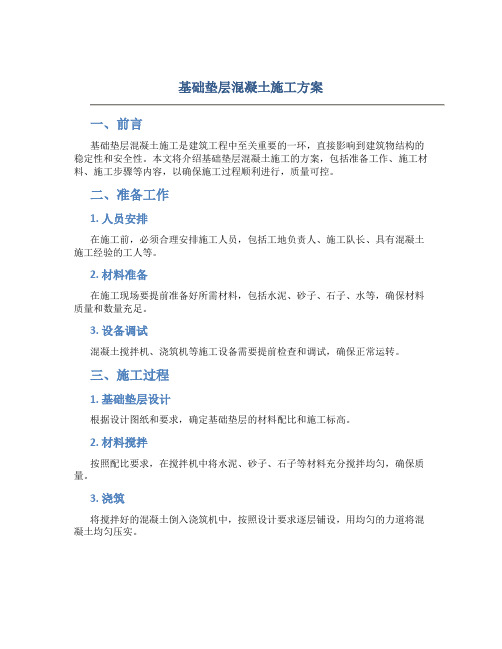 基础垫层混凝土施工方案

一、前言

基础垫层混凝土施工是建筑工程中至关重要的一环，直接影响到建筑物结构的稳定性和安全性。本文将介绍基础垫层混凝土施工的方案，包括准备工作、施工材料、施工步骤等内容，以确保施工过程顺利进行，质量可控。

二、准备工作

1. 人员安排

在施工前，必须合理安排施工人员，包括工地负责人、施工队长、具有混凝土施工经验的工人等。

2. 材料准备

在施工现场要提前准备好所需材料，包括水泥、砂子、石子、水等，确保材料质量和数量充足。

3. 设备调试

混凝土搅拌机、浇筑机等施工设备需要提前检查和调试，确保正常运转。

三、施工过程

1. 基础垫层设计

根据设计图纸和要求，确定基础垫层的材料配比和施工标高。

2. 材料搅拌

按照配比要求，在搅拌机中将水泥、砂子、石子等材料充分搅拌均匀，确保质量。

3. 浇筑

将搅拌好的混凝土倒入浇筑机中，按照设计要求逐层铺设，用均匀的力道将混凝土均匀压实。